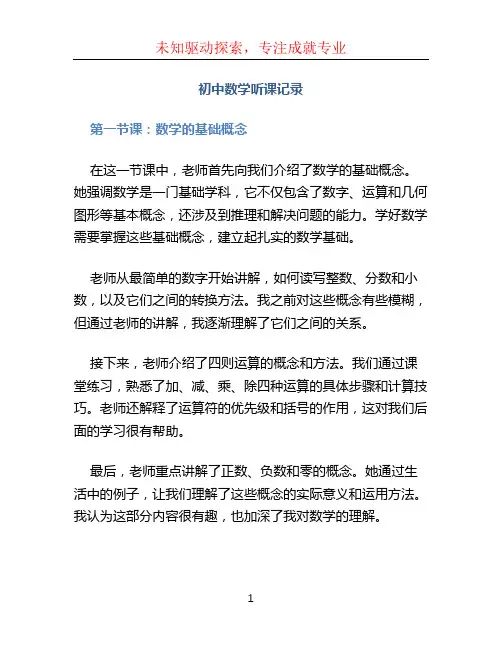 未知驱动探索，专注成就专业

初中数学听课记录

第一节课：数学的基础概念

在这一节课中，老师首先向我们介绍了数学的基础概念。她强调数学是一门基础学科，它不仅包含了数字、运算和几何图形等基本概念，还涉及到推理和解决问题的能力。学好数学需要掌握这些基础概念，建立起扎实的数学基础。

老师从最简单的数字开始讲解，如何读写整数、分数和小数，以及它们之间的转换方法。我之前对这些概念有些模糊，但通过老师的讲解，我逐渐理解了它们之间的关系。

接下来，老师介绍了四则运算的概念和方法。我们通过课堂练习，熟悉了加、减、乘、除四种运算的具体步骤和计算技巧。老师还解释了运算符的优先级和括号的作用，这对我们后面的学习很有帮助。

最后，老师重点讲解了正数、负数和零的概念。她通过生活中的例子，让我们理解了这些概念的实际意义和运用方法。我认为这部分内容很有趣，也加深了我对数学的理解。

1